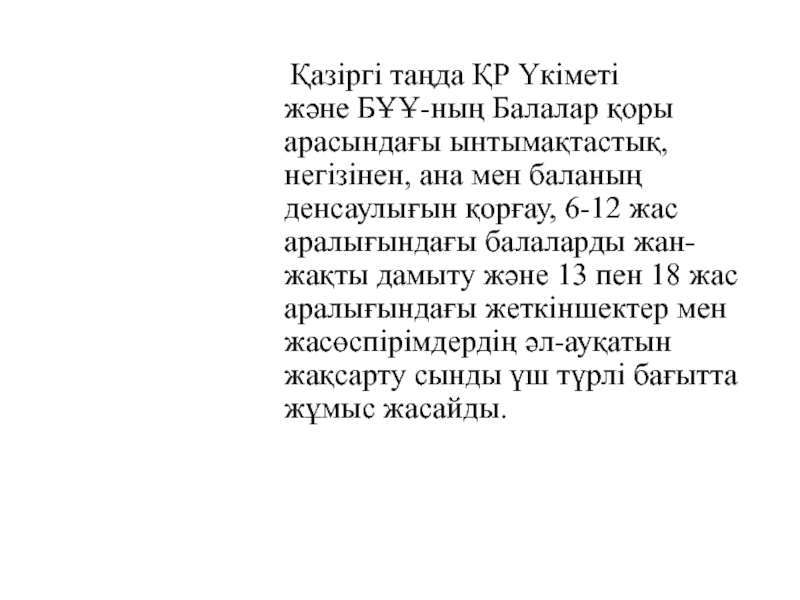 Қазіргі таңда ҚР Үкіметі және БҰҰ-ның Балалар қоры арасындағы ынтымақтастық, негізінен, ана мен баланың денсаулығын қорғау, 6-12 жас аралығындағы балаларды жан-жақты дамыту және 13 пен 18 жас аралығындағы жеткіншектер мен жасөспірімдердің әл-ауқатын жақсарту сынды үш түрлі бағытта жұмыс жасайды.